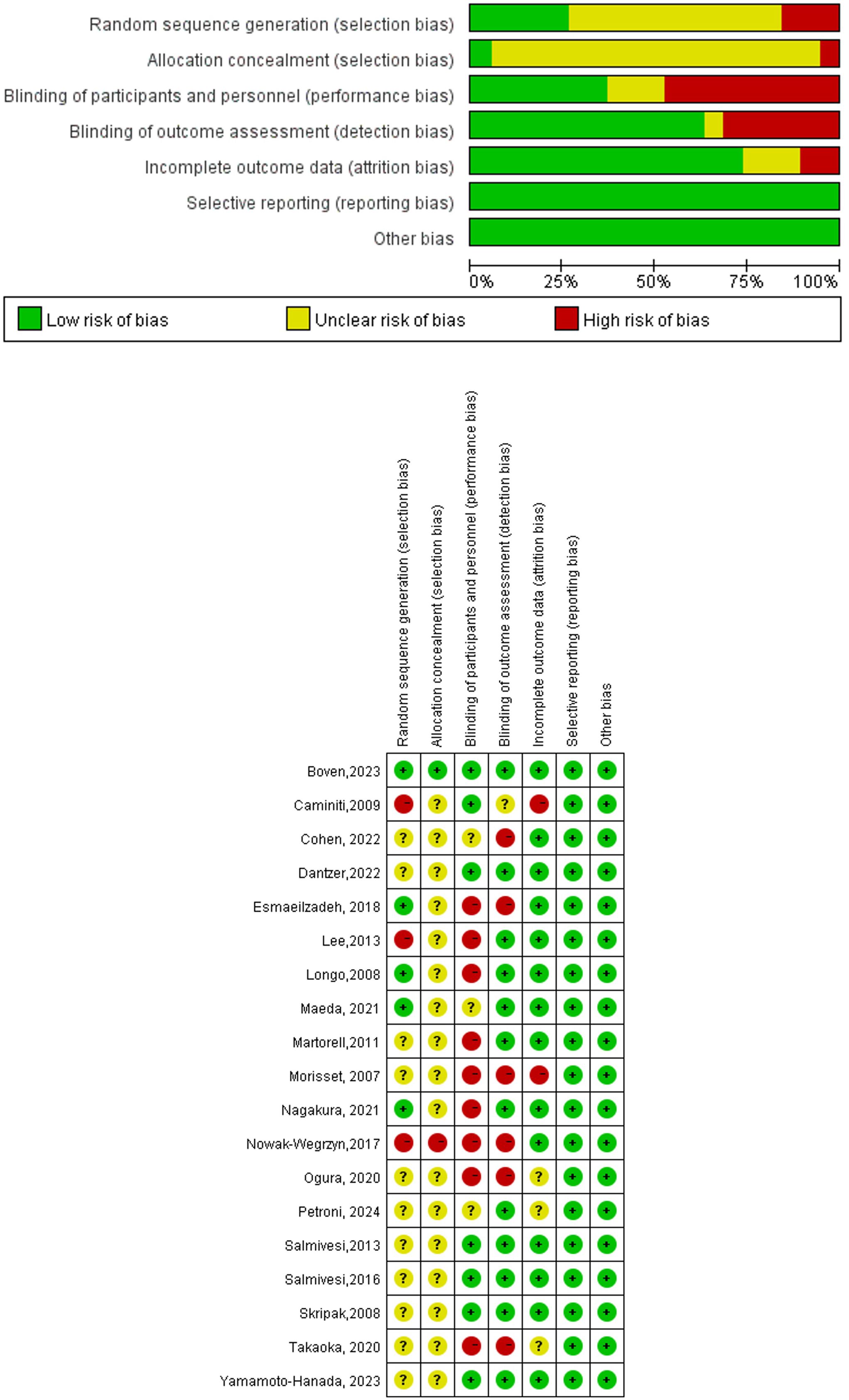 Random sequence generation (selection bias)
Allocation concealment (selection bias)
Blinding of participants and personnel (performance bias)
Blinding of outcome assessment (detection bias)
Incomplete outcome data (attrition bias)
Selective reporting (reporting bias)
Other bias

0% 25% 50% 75% 100%

Low risk of bias Unclear risk of bias High risk of bias

| | Random sequence generation (selection bias) | Allocation concealment (selection bias) | Blinding of participants and personnel (performance bias) | Blinding of outcome assessment (detection bias) | Incomplete outcome data (attrition bias) | Selective reporting (reporting bias) | Other bias |
|---|---|---|---|---|---|---|---|
| Boven,2023 | + | + | + | + | + | + | + |
| Caminiti,2009 | − | ? | + | ? | − | + | + |
| Cohen, 2022 | ? | ? | ? | − | + | + | + |
| Dantzer,2022 | ? | ? | + | + | + | + | + |
| Esmaeilzadeh, 2018 | + | ? | − | − | + | + | + |
| Lee,2013 | − | ? | − | + | + | + | + |
| Longo,2008 | + | ? | − | + | + | + | + |
| Maeda, 2021 | + | ? | ? | + | + | + | + |
| Martorell,2011 | ? | ? | − | + | + | + | + |
| Morisset, 2007 | ? | ? | − | − | − | + | + |
| Nagakura, 2021 | + | ? | − | + | + | + | + |
| Nowak-Wegrzyn,2017 | − | − | − | − | + | + | + |
| Ogura, 2020 | ? | ? | − | − | ? | + | + |
| Petroni, 2024 | ? | ? | ? | + | ? | + | + |
| Salmivesi,2013 | ? | ? | + | + | + | + | + |
| Salmivesi,2016 | ? | ? | + | + | + | + | + |
| Skripak,2008 | ? | ? | + | + | + | + | + |
| Takaoka, 2020 | ? | ? | − | − | ? | + | + |
| Yamamoto-Hanada, 2023 | ? | ? | + | + | + | + | + |